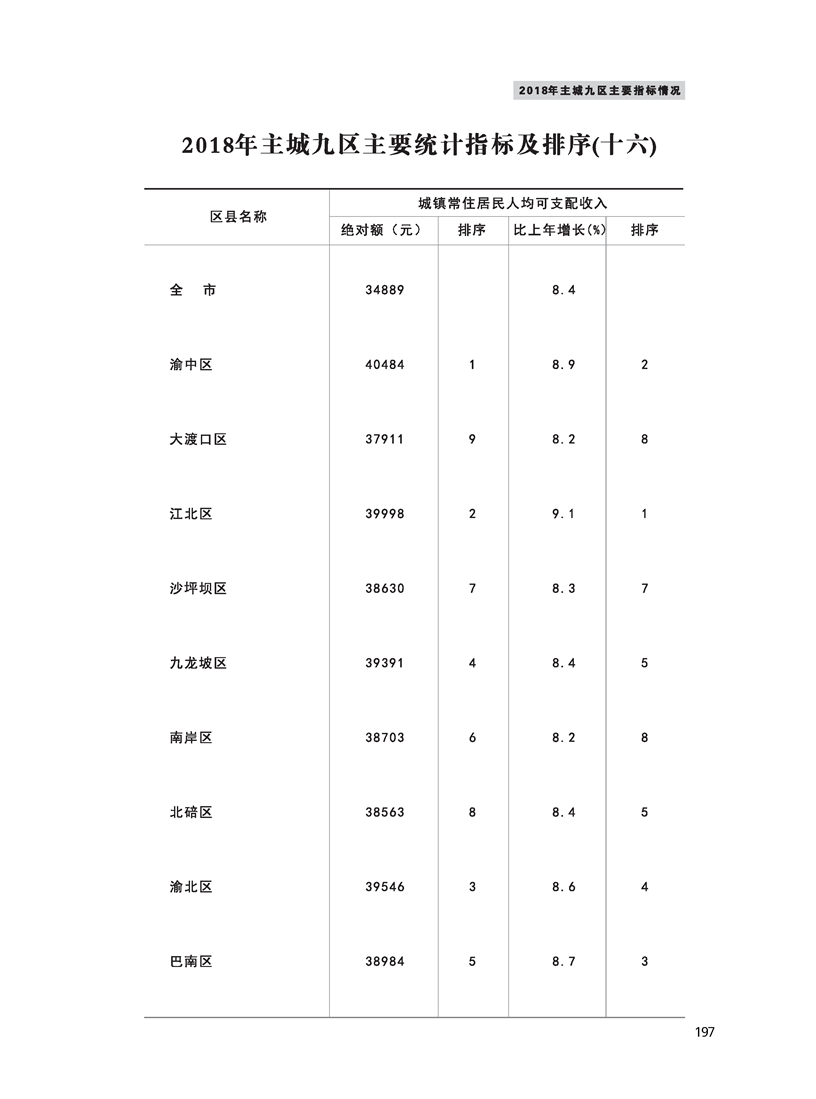 2018年主城九区主要指标情况

2018年主城九区主要统计指标及排序(十六)

| 区县名称 | 城镇常住居民人均可支配收入 | | | |
|---|---|---|---|---|
| | 绝对额（元） | 排序 | 比上年增长(%) | 排序 |
| 全　市 | 34889 | | 8.4 | |
| 渝中区 | 40484 | 1 | 8.9 | 2 |
| 大渡口区 | 37911 | 9 | 8.2 | 8 |
| 江北区 | 39998 | 2 | 9.1 | 1 |
| 沙坪坝区 | 38630 | 7 | 8.3 | 7 |
| 九龙坡区 | 39391 | 4 | 8.4 | 5 |
| 南岸区 | 38703 | 6 | 8.2 | 8 |
| 北碚区 | 38563 | 8 | 8.4 | 5 |
| 渝北区 | 39546 | 3 | 8.6 | 4 |
| 巴南区 | 38984 | 5 | 8.7 | 3 |

197